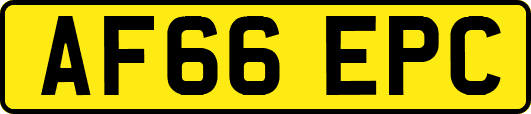 AF66 EPC